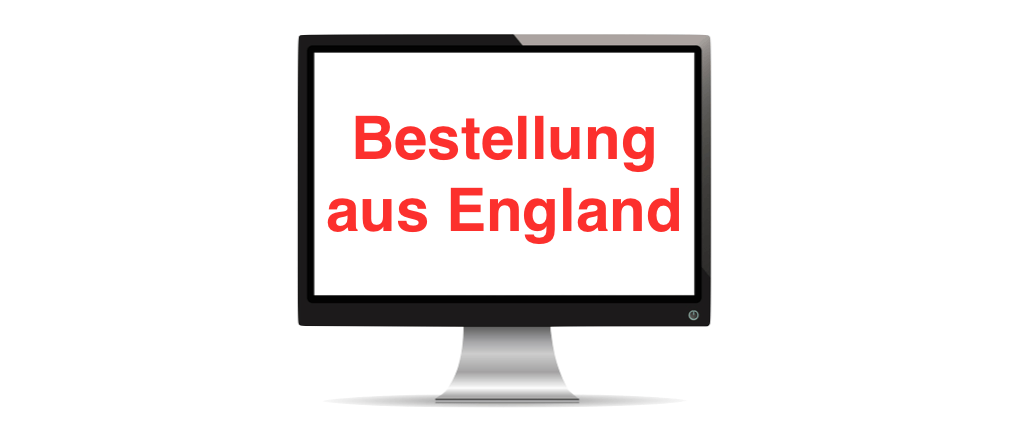 Bestellung aus England